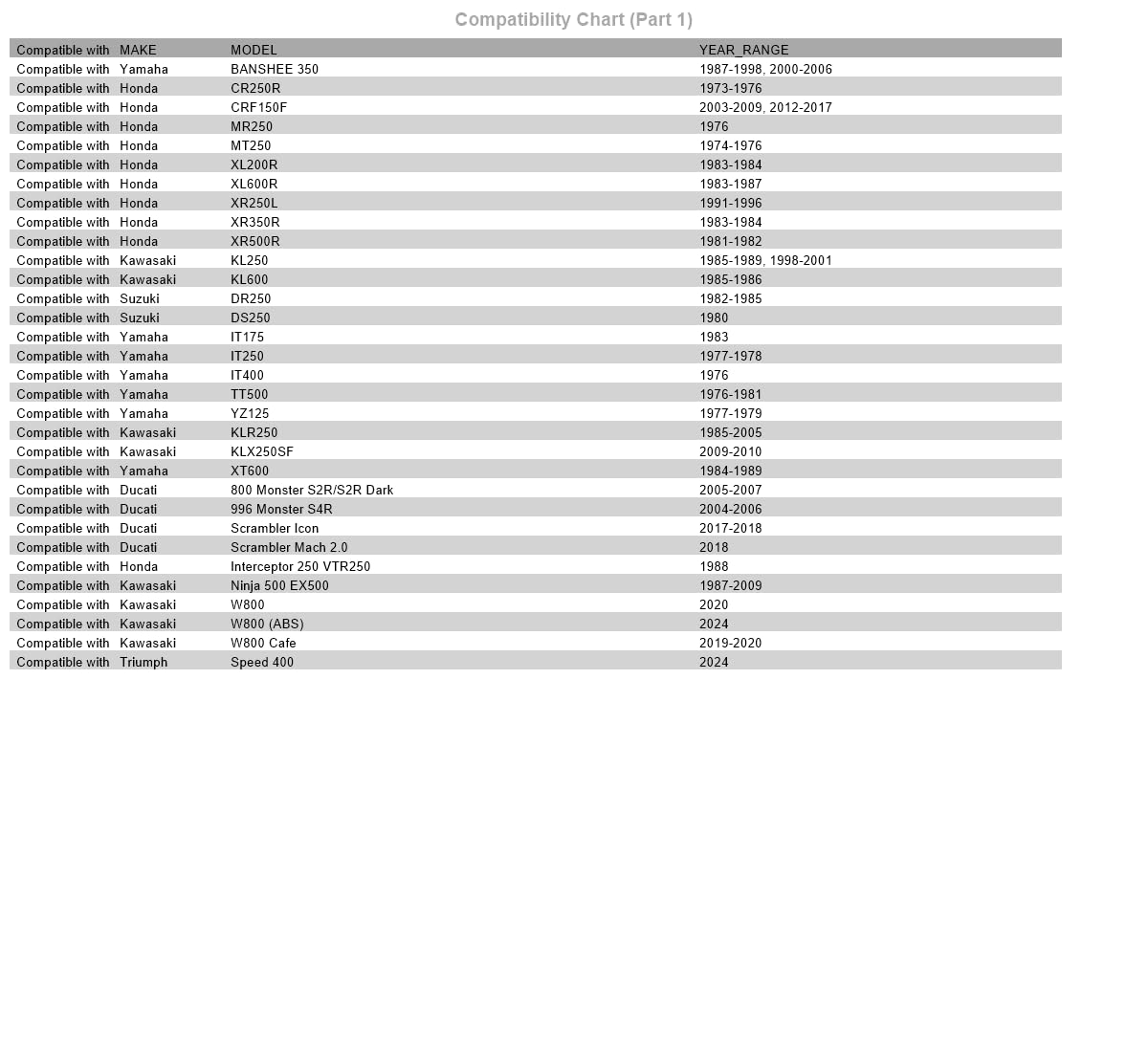 Compatibility Chart (Part 1)

| Compatible with | MAKE | MODEL | YEAR_RANGE |
|---|---|---|---|
| Compatible with | Yamaha | BANSHEE 350 | 1987-1998, 2000-2006 |
| Compatible with | Honda | CR250R | 1973-1976 |
| Compatible with | Honda | CRF150F | 2003-2009, 2012-2017 |
| Compatible with | Honda | MR250 | 1976 |
| Compatible with | Honda | MT250 | 1974-1976 |
| Compatible with | Honda | XL200R | 1983-1984 |
| Compatible with | Honda | XL600R | 1983-1987 |
| Compatible with | Honda | XR250L | 1991-1996 |
| Compatible with | Honda | XR350R | 1983-1984 |
| Compatible with | Honda | XR500R | 1981-1982 |
| Compatible with | Kawasaki | KL250 | 1985-1989, 1998-2001 |
| Compatible with | Kawasaki | KL600 | 1985-1986 |
| Compatible with | Suzuki | DR250 | 1982-1985 |
| Compatible with | Suzuki | DS250 | 1980 |
| Compatible with | Yamaha | IT175 | 1983 |
| Compatible with | Yamaha | IT250 | 1977-1978 |
| Compatible with | Yamaha | IT400 | 1976 |
| Compatible with | Yamaha | TT500 | 1976-1981 |
| Compatible with | Yamaha | YZ125 | 1977-1979 |
| Compatible with | Kawasaki | KLR250 | 1985-2005 |
| Compatible with | Kawasaki | KLX250SF | 2009-2010 |
| Compatible with | Yamaha | XT600 | 1984-1989 |
| Compatible with | Ducati | 800 Monster S2R/S2R Dark | 2005-2007 |
| Compatible with | Ducati | 996 Monster S4R | 2004-2006 |
| Compatible with | Ducati | Scrambler Icon | 2017-2018 |
| Compatible with | Ducati | Scrambler Mach 2.0 | 2018 |
| Compatible with | Honda | Interceptor 250 VTR250 | 1988 |
| Compatible with | Kawasaki | Ninja 500 EX500 | 1987-2009 |
| Compatible with | Kawasaki | W800 | 2020 |
| Compatible with | Kawasaki | W800 (ABS) | 2024 |
| Compatible with | Kawasaki | W800 Cafe | 2019-2020 |
| Compatible with | Triumph | Speed 400 | 2024 |